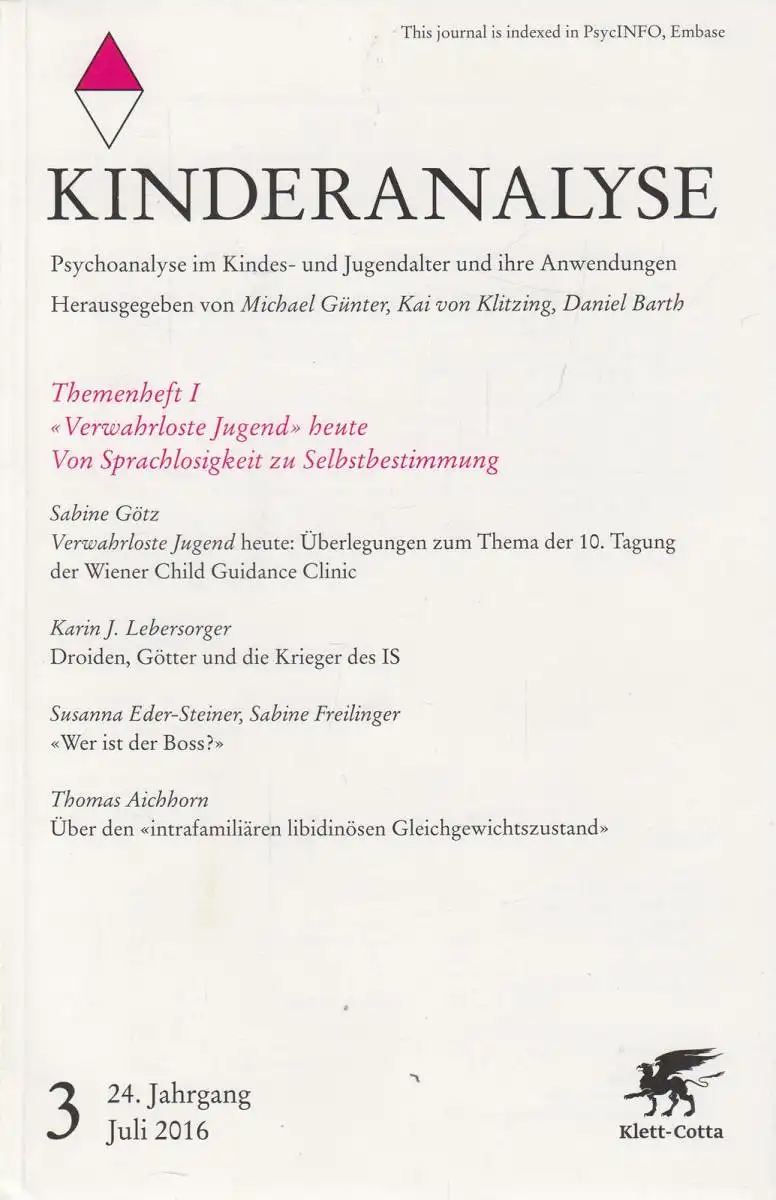 This journal is indexed in PsycINFO, Embase

KINDERANALYSE

Psychoanalyse im Kindes- und Jugendalter und ihre Anwendungen

Herausgegeben von Michael Günter, Kai von Klitzing, Daniel Barth

Themenheft I
«Verwahrloste Jugend» heute
Von Sprachlosigkeit zu Selbstbestimmung

Sabine Götz
Verwahrloste Jugend heute: Überlegungen zum Thema der 10. Tagung der Wiener Child Guidance Clinic

Karin J. Lebersorger
Droiden, Götter und die Krieger des IS

Susanna Eder-Steiner, Sabine Freilinger
«Wer ist der Boss?»

Thomas Aichhorn
Über den «intrafamiliären libidinösen Gleichgewichtszustand»

3 24. Jahrgang
Juli 2016

Klett-Cotta